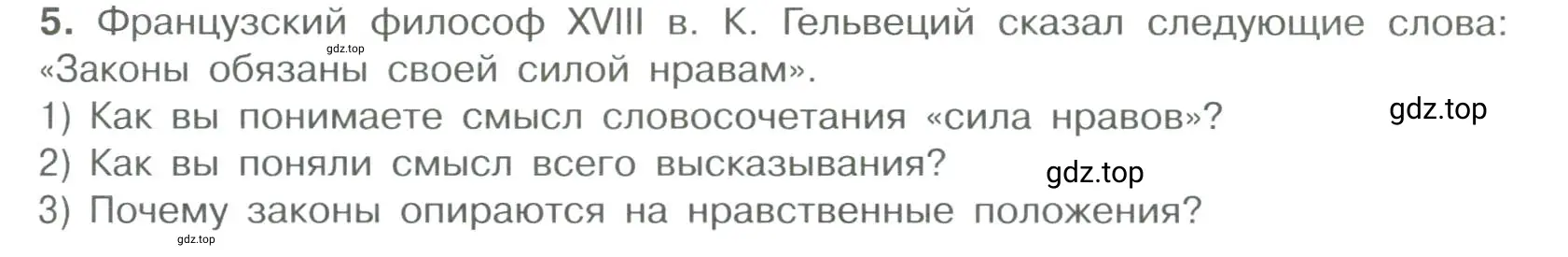 5. Французский философ XVIII в. К. Гельвеций сказал следующие слова: «Законы обязаны своей силой нравам».

gdz.top

1) Как вы понимаете смысл словосочетания «сила нравов»?

gdz.top

2) Как вы поняли смысл всего высказывания?

gdz.top

3) Почему законы опираются на нравственные положения?

gdz.top